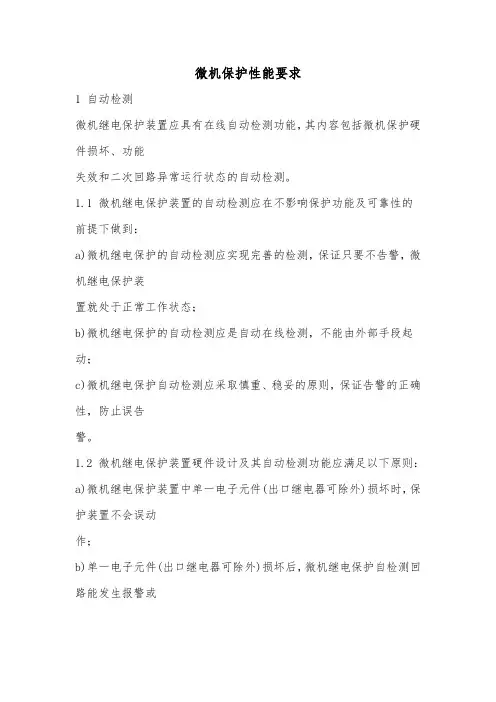 微机保护性能要求

1 自动检测

微机继电保护装置应具有在线自动检测功能，其内容包括微机保护硬件损坏、功能

失效和二次回路异常运行状态的自动检测。

1.1 微机继电保护装置的自动检测应在不影响保护功能及可靠性的前提下做到：

a)微机继电保护的自动检测应实现完善的检测，保证只要不告警，微机继电保护装

置就处于正常工作状态；

b)微机继电保护的自动检测应是自动在线检测，不能由外部手段起动；

c)微机继电保护自动检测应采取慎重、稳妥的原则，保证告警的正确性，防止误告

警。

1.2 微机继电保护装置硬件设计及其自动检测功能应满足以下原则：

a)微机继电保护装置中单一电子元件(出口继电器可除外)损坏时，保护装置不会误动

作；

b)单一电子元件(出口继电器可除外)损坏后，微机继电保护自检测回路能发生报警或